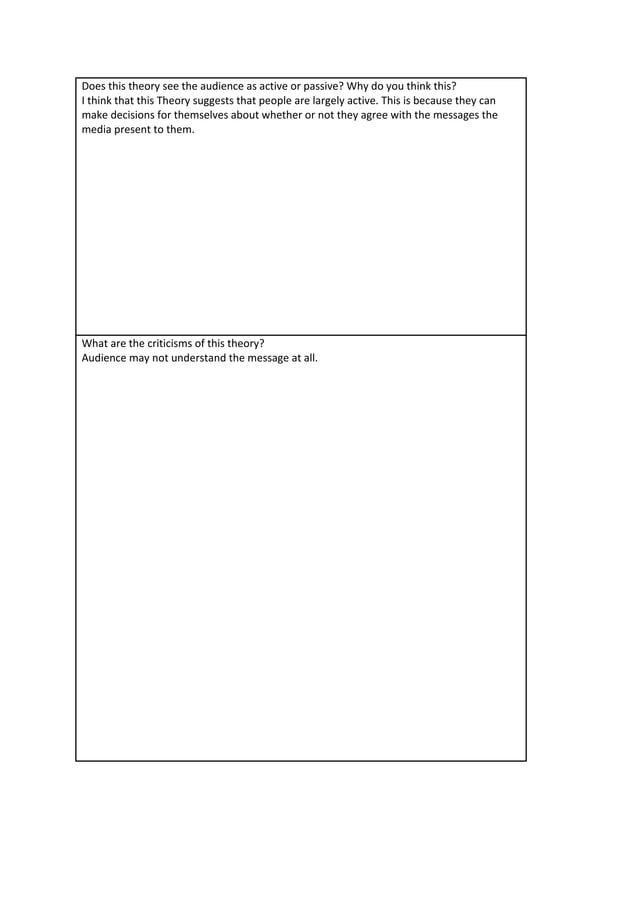 Does this theory see the audience as active or passive? Why do you think this?
I think that this Theory suggests that people are largely active. This is because they can make decisions for themselves about whether or not they agree with the messages the media present to them.

What are the criticisms of this theory?
Audience may not understand the message at all.